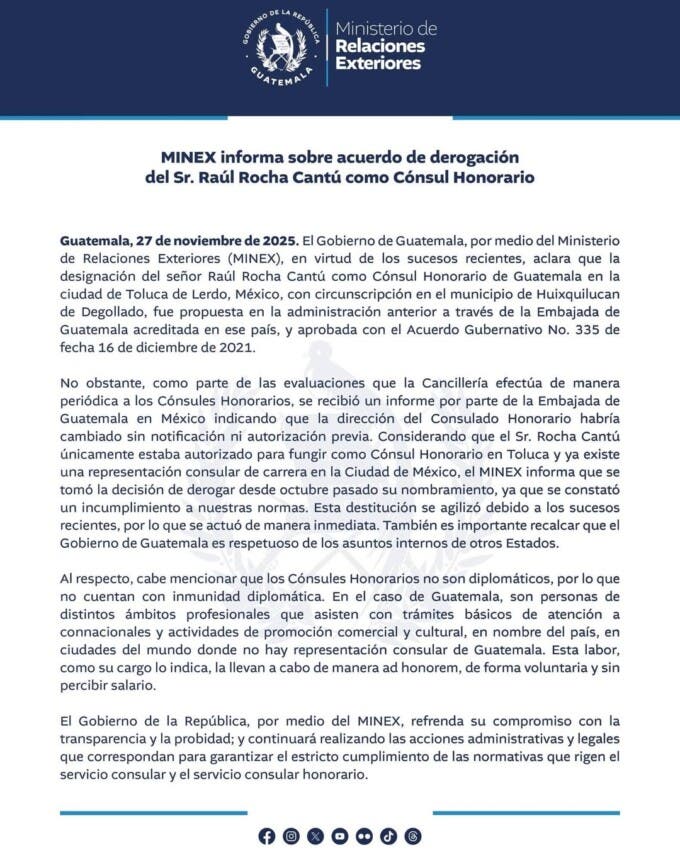 GOBIERNO DE LA REPÚBLICA
GUATEMALA

Ministerio de
Relaciones
Exteriores

MINEX informa sobre acuerdo de derogación del Sr. Raúl Rocha Cantú como Cónsul Honorario

Guatemala, 27 de noviembre de 2025. El Gobierno de Guatemala, por medio del Ministerio de Relaciones Exteriores (MINEX), en virtud de los sucesos recientes, aclara que la designación del señor Raúl Rocha Cantú como Cónsul Honorario de Guatemala en la ciudad de Toluca de Lerdo, México, con circunscripción en el municipio de Huixquilucan de Degollado, fue propuesta en la administración anterior a través de la Embajada de Guatemala acreditada en ese país, y aprobada con el Acuerdo Gubernativo No. 335 de fecha 16 de diciembre de 2021.

No obstante, como parte de las evaluaciones que la Cancillería efectúa de manera periódica a los Cónsules Honorarios, se recibió un informe por parte de la Embajada de Guatemala en México indicando que la dirección del Consulado Honorario habría cambiado sin notificación ni autorización previa. Considerando que el Sr. Rocha Cantú únicamente estaba autorizado para fungir como Cónsul Honorario en Toluca y ya existe una representación consular de carrera en la Ciudad de México, el MINEX informa que se tomó la decisión de derogar desde octubre pasado su nombramiento, ya que se constató un incumplimiento a nuestras normas. Esta destitución se agilizó debido a los sucesos recientes, por lo que se actuó de manera inmediata. También es importante recalcar que el Gobierno de Guatemala es respetuoso de los asuntos internos de otros Estados.

Al respecto, cabe mencionar que los Cónsules Honorarios no son diplomáticos, por lo que no cuentan con inmunidad diplomática. En el caso de Guatemala, son personas de distintos ámbitos profesionales que asisten con trámites básicos de atención a connacionales y actividades de promoción comercial y cultural, en nombre del país, en ciudades del mundo donde no hay representación consular de Guatemala. Esta labor, como su cargo lo indica, la llevan a cabo de manera ad honorem, de forma voluntaria y sin percibir salario.

El Gobierno de la República, por medio del MINEX, refrenda su compromiso con la transparencia y la probidad; y continuará realizando las acciones administrativas y legales que correspondan para garantizar el estricto cumplimiento de las normativas que rigen el servicio consular y el servicio consular honorario.